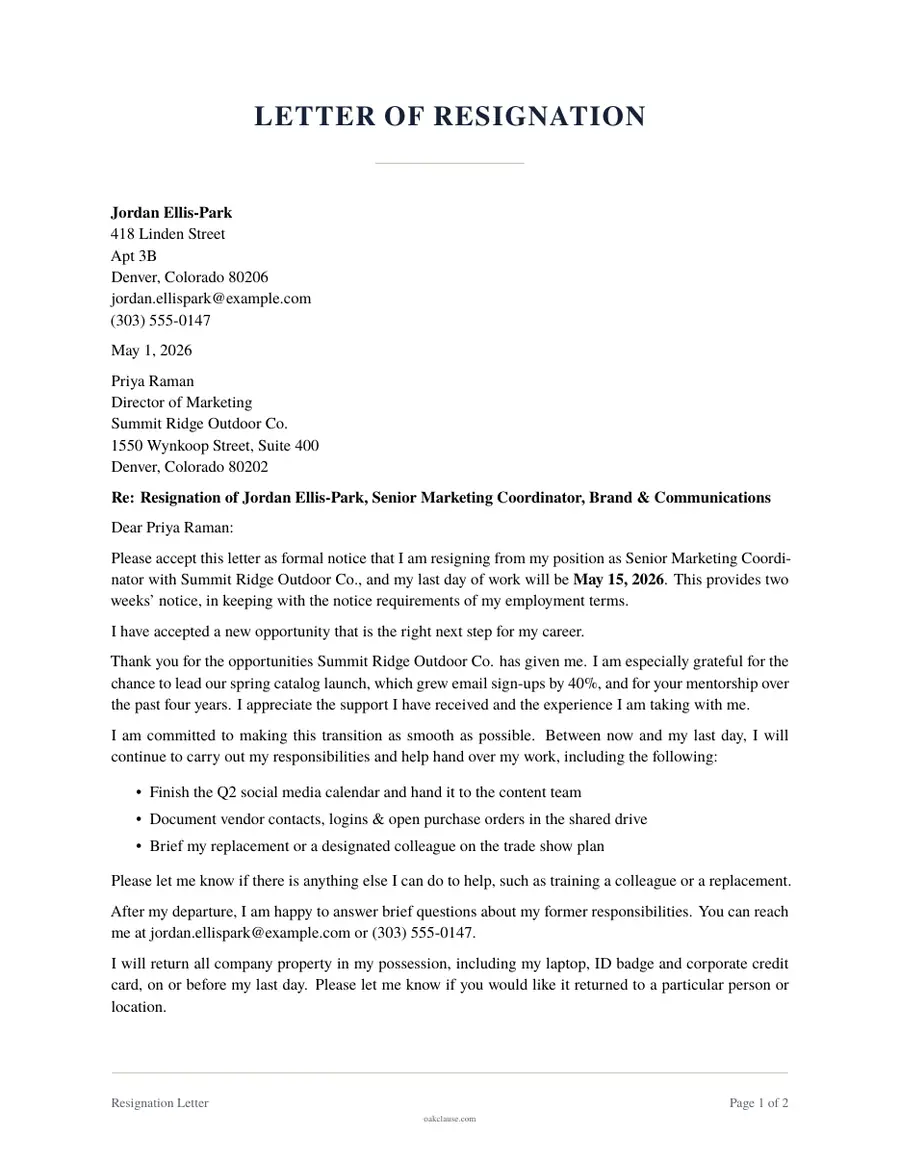 LETTER OF RESIGNATION

Jordan Ellis-Park
418 Linden Street
Apt 3B
Denver, Colorado 80206
jordan.ellispark@example.com
(303) 555-0147

May 1, 2026

Priya Raman
Director of Marketing
Summit Ridge Outdoor Co.
1550 Wynkoop Street, Suite 400
Denver, Colorado 80202

Re: Resignation of Jordan Ellis-Park, Senior Marketing Coordinator, Brand & Communications

Dear Priya Raman:

Please accept this letter as formal notice that I am resigning from my position as Senior Marketing Coordinator with Summit Ridge Outdoor Co., and my last day of work will be May 15, 2026. This provides two weeks' notice, in keeping with the notice requirements of my employment terms.

I have accepted a new opportunity that is the right next step for my career.

Thank you for the opportunities Summit Ridge Outdoor Co. has given me. I am especially grateful for the chance to lead our spring catalog launch, which grew email sign-ups by 40%, and for your mentorship over the past four years. I appreciate the support I have received and the experience I am taking with me.

I am committed to making this transition as smooth as possible. Between now and my last day, I will continue to carry out my responsibilities and help hand over my work, including the following:

• Finish the Q2 social media calendar and hand it to the content team
• Document vendor contacts, logins & open purchase orders in the shared drive
• Brief my replacement or a designated colleague on the trade show plan

Please let me know if there is anything else I can do to help, such as training a colleague or a replacement.

After my departure, I am happy to answer brief questions about my former responsibilities. You can reach me at jordan.ellispark@example.com or (303) 555-0147.

I will return all company property in my possession, including my laptop, ID badge and corporate credit card, on or before my last day. Please let me know if you would like it returned to a particular person or location.

Resignation Letter
Page 1 of 2

oakclause.com